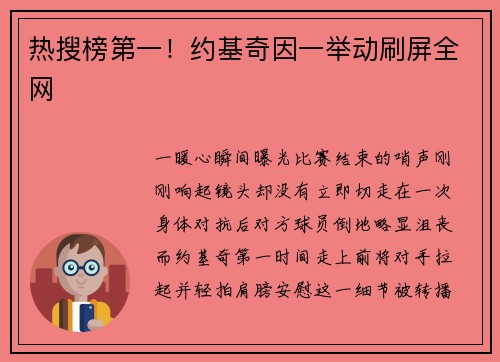 热搜榜第一！约基奇因一举动刷屏全网

一暖心瞬间曝光比赛结束的哨声刚刚响起镜头却没有立即切走在一次身体对抗后对方球员倒地略显沮丧而约基奇第一时间走上前将对手拉起并轻拍肩膀安慰这一细节被转播